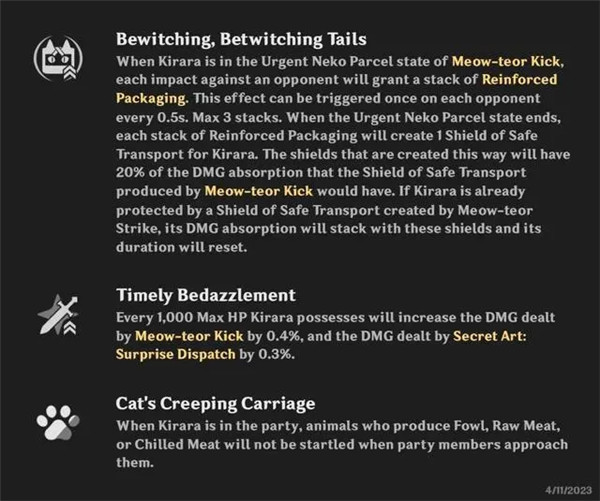 Bewitching, Betwitching Tails

When Kirara is in the Urgent Neko Parcel state of Meow-teor Kick, each impact against an opponent will grant a stack of Reinforced Packaging. This effect can be triggered once on each opponent every 0.5s. Max 3 stacks. When the Urgent Neko Parcel state ends, each stack of Reinforced Packaging will create 1 Shield of Safe Transport for Kirara. The shields that are created this way will have 20% of the DMG absorption that the Shield of Safe Transport produced by Meow-teor Kick would have. If Kirara is already protected by a Shield of Safe Transport created by Meow-teor Strike, its DMG absorption will stack with these shields and its duration will reset.

Timely Bedazzlement

Every 1,000 Max HP Kirara possesses will increase the DMG dealt by Meow-teor Kick by 0.4%, and the DMG dealt by Secret Art: Surprise Dispatch by 0.3%.

Cat's Creeping Carriage

When Kirara is in the party, animals who produce Fowl, Raw Meat, or Chilled Meat will not be startled when party members approach them.

4/11/2023